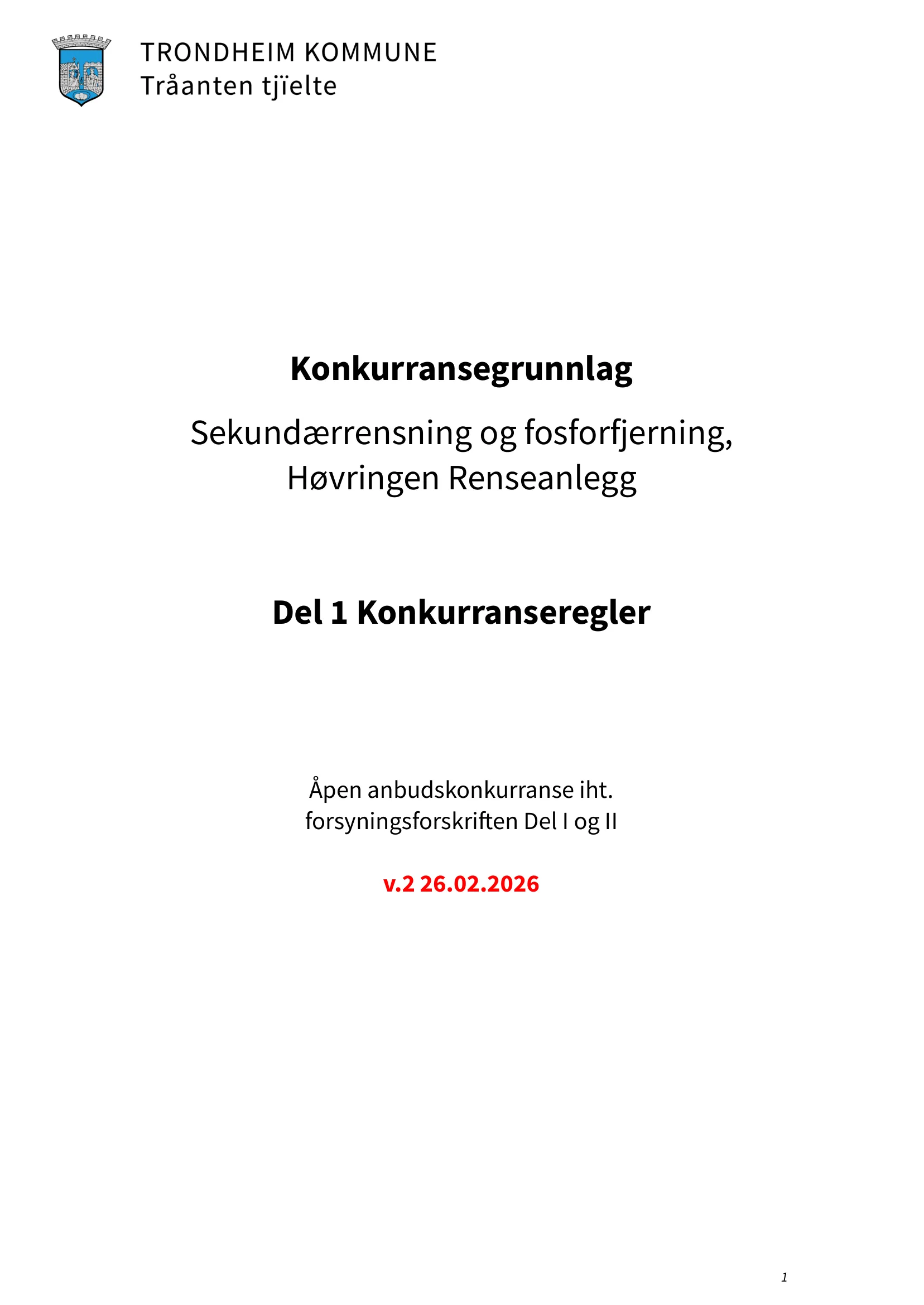 TRONDHEIM KOMMUNE
Tråanten tjïelte

Konkurransegrunnlag

Sekundærrensning og fosforfjerning, Høvringen Renseanlegg

Del 1 Konkurranseregler

Åpen anbudskonkurranse iht. forsyningsforskriften Del I og II

v.2 26.02.2026

1